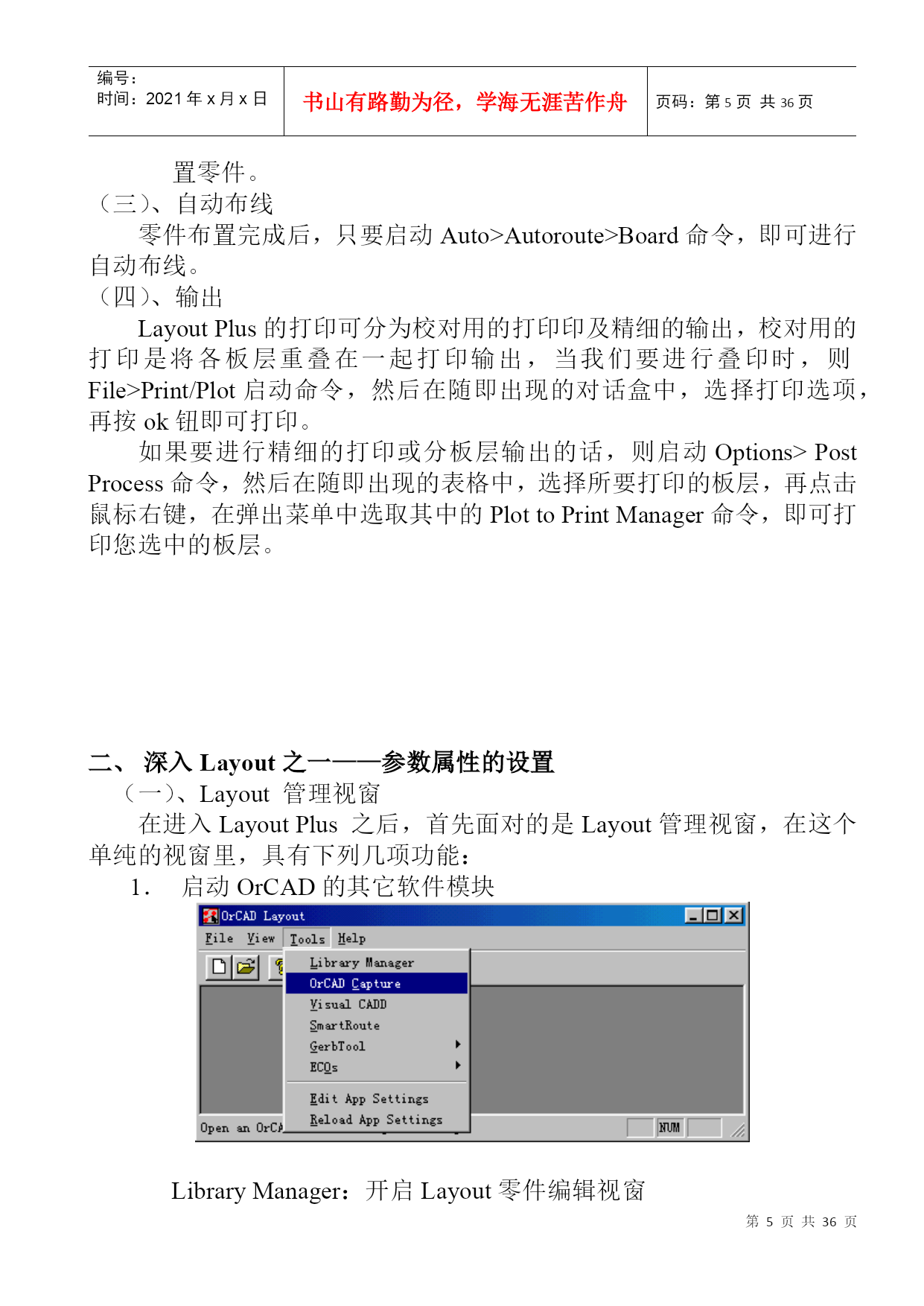 | 编号：<br>时间：2021 年 x 月 x 日 | 书山有路勤为径，学海无涯苦作舟 | 页码：第 5 页 共 36 页 |
|---|---|---|

置零件。

（三）、自动布线

零件布置完成后，只要启动 Auto>Autoroute>Board 命令，即可进行自动布线。

（四）、输出

Layout Plus 的打印可分为校对用的打印印及精细的输出，校对用的打印是将各板层重叠在一起打印输出，当我们要进行叠印时，则 File>Print/Plot 启动命令，然后在随即出现的对话盒中，选择打印选项，再按 ok 钮即可打印。

如果要进行精细的打印或分板层输出的话，则启动 Options> Post Process 命令，然后在随即出现的表格中，选择所要打印的板层，再点击鼠标右键，在弹出菜单中选取其中的 Plot to Print Manager 命令，即可打印您选中的板层。

二、 深入 Layout 之一——参数属性的设置

（一）、Layout 管理视窗

在进入 Layout Plus 之后，首先面对的是 Layout 管理视窗，在这个单纯的视窗里，具有下列几项功能：

1． 启动 OrCAD 的其它软件模块

OrCAD Layout

File View Tools Help

Library Manager
OrCAD Capture
Visual CADD
SmartRoute
GerbTool
ECOs
Edit App Settings
Reload App Settings

Open an OrCA

NUM

Library Manager：开启 Layout 零件编辑视窗

第 5 页 共 36 页